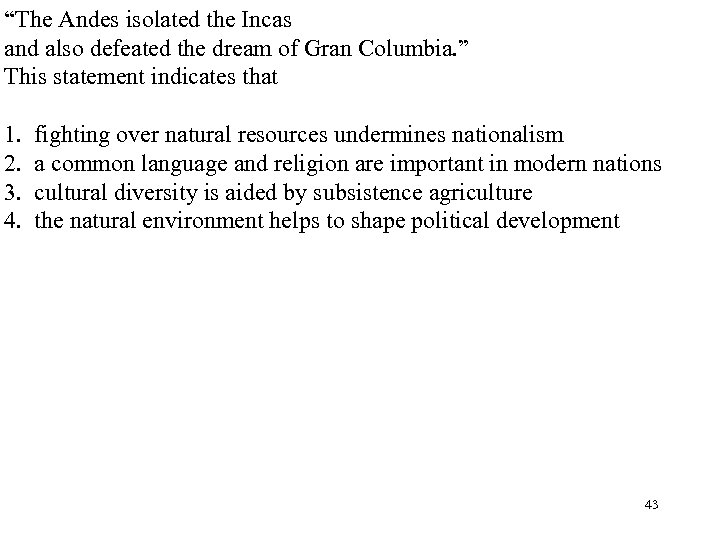 “The Andes isolated the Incas and also defeated the dream of Gran Columbia.” This statement indicates that

1. fighting over natural resources undermines nationalism
2. a common language and religion are important in modern nations
3. cultural diversity is aided by subsistence agriculture
4. the natural environment helps to shape political development

43